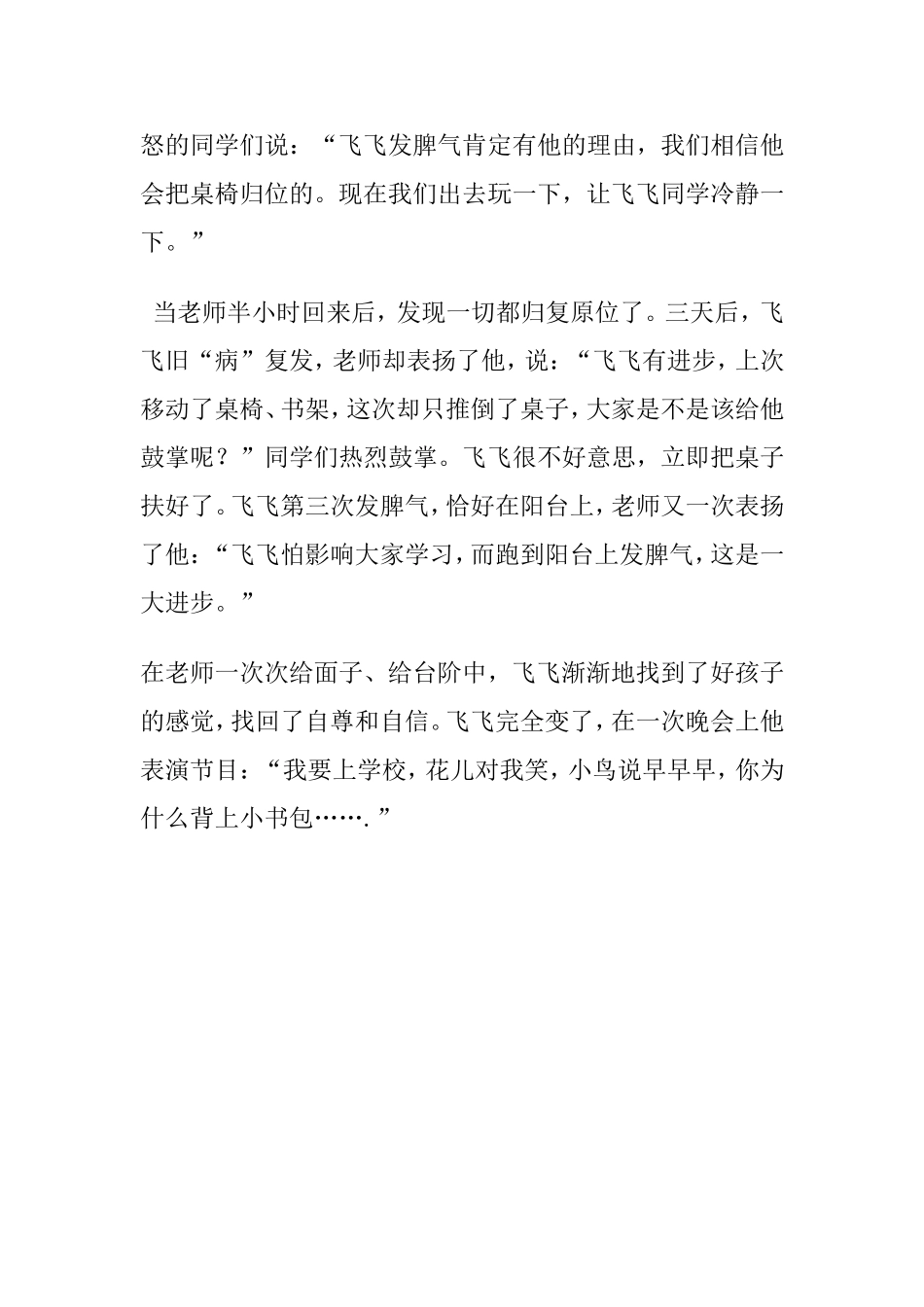 怒的同学们说：“飞飞发脾气肯定有他的理由，我们相信他会把桌椅归位的。现在我们出去玩一下，让飞飞同学冷静一下。”

当老师半小时回来后，发现一切都归复原位了。三天后，飞飞旧“病”复发，老师却表扬了他，说：“飞飞有进步，上次移动了桌椅、书架，这次却只推倒了桌子，大家是不是该给他鼓掌呢？”同学们热烈鼓掌。飞飞很不好意思，立即把桌子扶好了。飞飞第三次发脾气，恰好在阳台上，老师又一次表扬了他：“飞飞怕影响大家学习，而跑到阳台上发脾气，这是一大进步。”

在老师一次次给面子、给台阶中，飞飞渐渐地找到了好孩子的感觉，找回了自尊和自信。飞飞完全变了，在一次晚会上他表演节目：“我要上学校，花儿对我笑，小鸟说早早早，你为什么背上小书包…….”